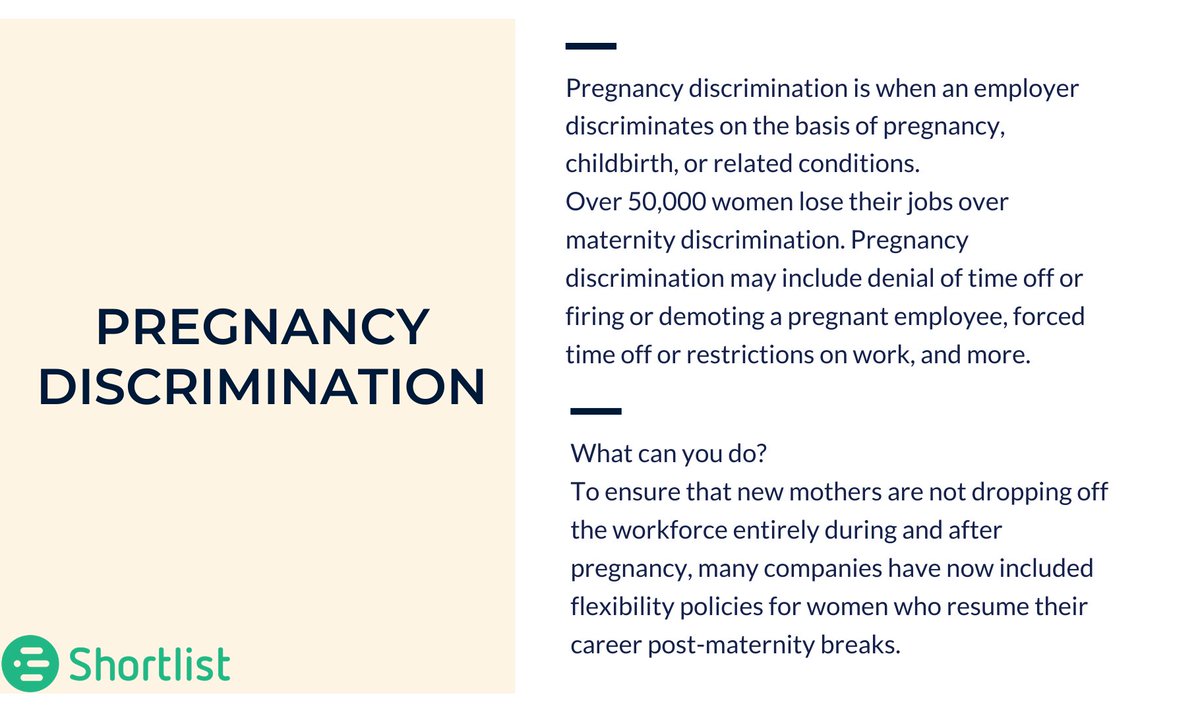 PREGNANCY DISCRIMINATION

Shortlist

Pregnancy discrimination is when an employer discriminates on the basis of pregnancy, childbirth, or related conditions.
Over 50,000 women lose their jobs over maternity discrimination. Pregnancy discrimination may include denial of time off or firing or demoting a pregnant employee, forced time off or restrictions on work, and more.

What can you do?
To ensure that new mothers are not dropping off the workforce entirely during and after pregnancy, many companies have now included flexibility policies for women who resume their career post-maternity breaks.